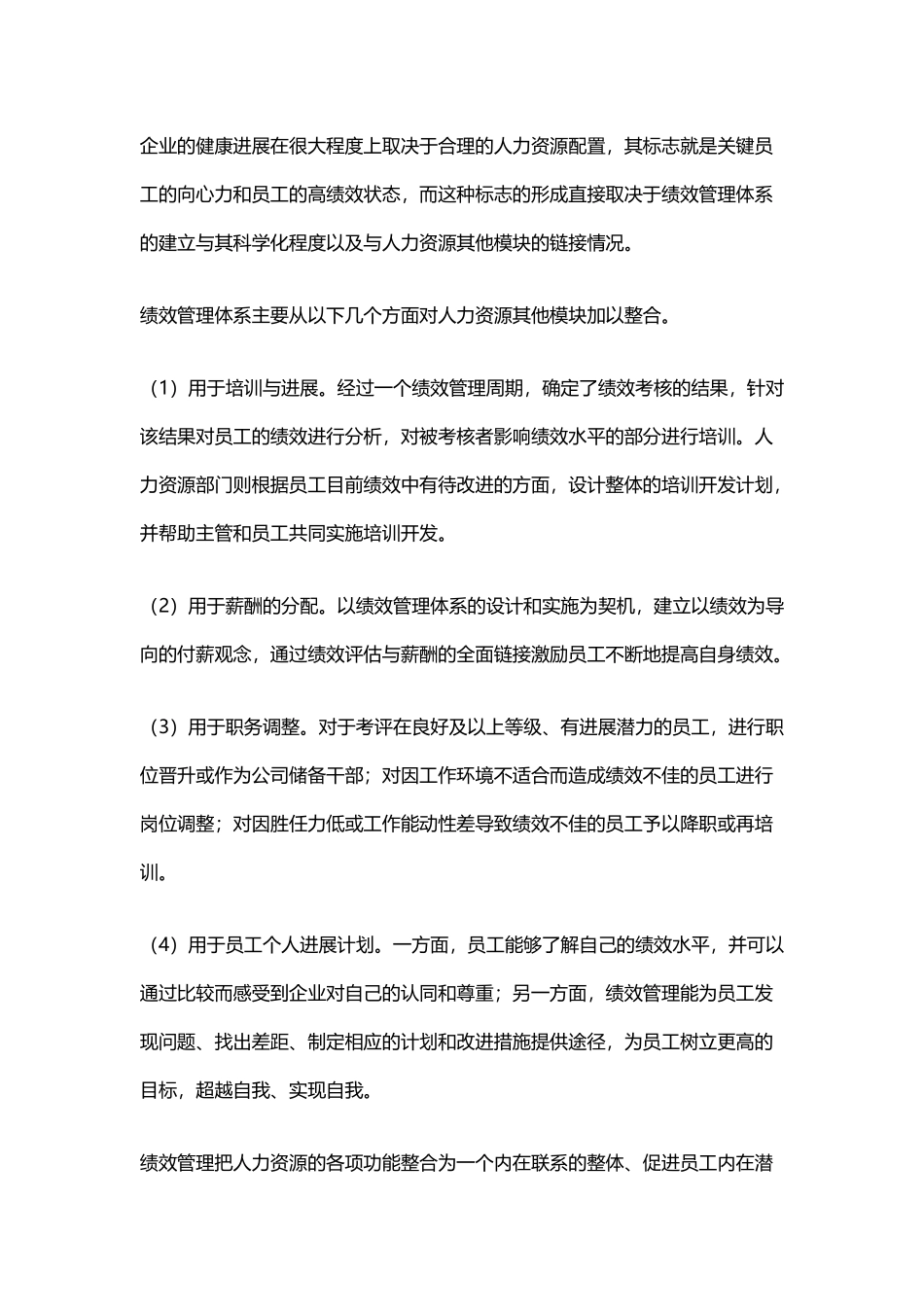 企业的健康进展在很大程度上取决于合理的人力资源配置，其标志就是关键员工的向心力和员工的高绩效状态，而这种标志的形成直接取决于绩效管理体系的建立与其科学化程度以及与人力资源其他模块的链接情况。

绩效管理体系主要从以下几个方面对人力资源其他模块加以整合。

（1）用于培训与进展。经过一个绩效管理周期，确定了绩效考核的结果，针对该结果对员工的绩效进行分析，对被考核者影响绩效水平的部分进行培训。人力资源部门则根据员工目前绩效中有待改进的方面，设计整体的培训开发计划，并帮助主管和员工共同实施培训开发。

（2）用于薪酬的分配。以绩效管理体系的设计和实施为契机，建立以绩效为导向的付薪观念，通过绩效评估与薪酬的全面链接激励员工不断地提高自身绩效。

（3）用于职务调整。对于考评在良好及以上等级、有进展潜力的员工，进行职位晋升或作为公司储备干部；对因工作环境不适合而造成绩效不佳的员工进行岗位调整；对因胜任力低或工作能动性差导致绩效不佳的员工予以降职或再培训。

（4）用于员工个人进展计划。一方面，员工能够了解自己的绩效水平，并可以通过比较而感受到企业对自己的认同和尊重；另一方面，绩效管理能为员工发现问题、找出差距、制定相应的计划和改进措施提供途径，为员工树立更高的目标，超越自我、实现自我。

绩效管理把人力资源的各项功能整合为一个内在联系的整体、促进员工内在潜